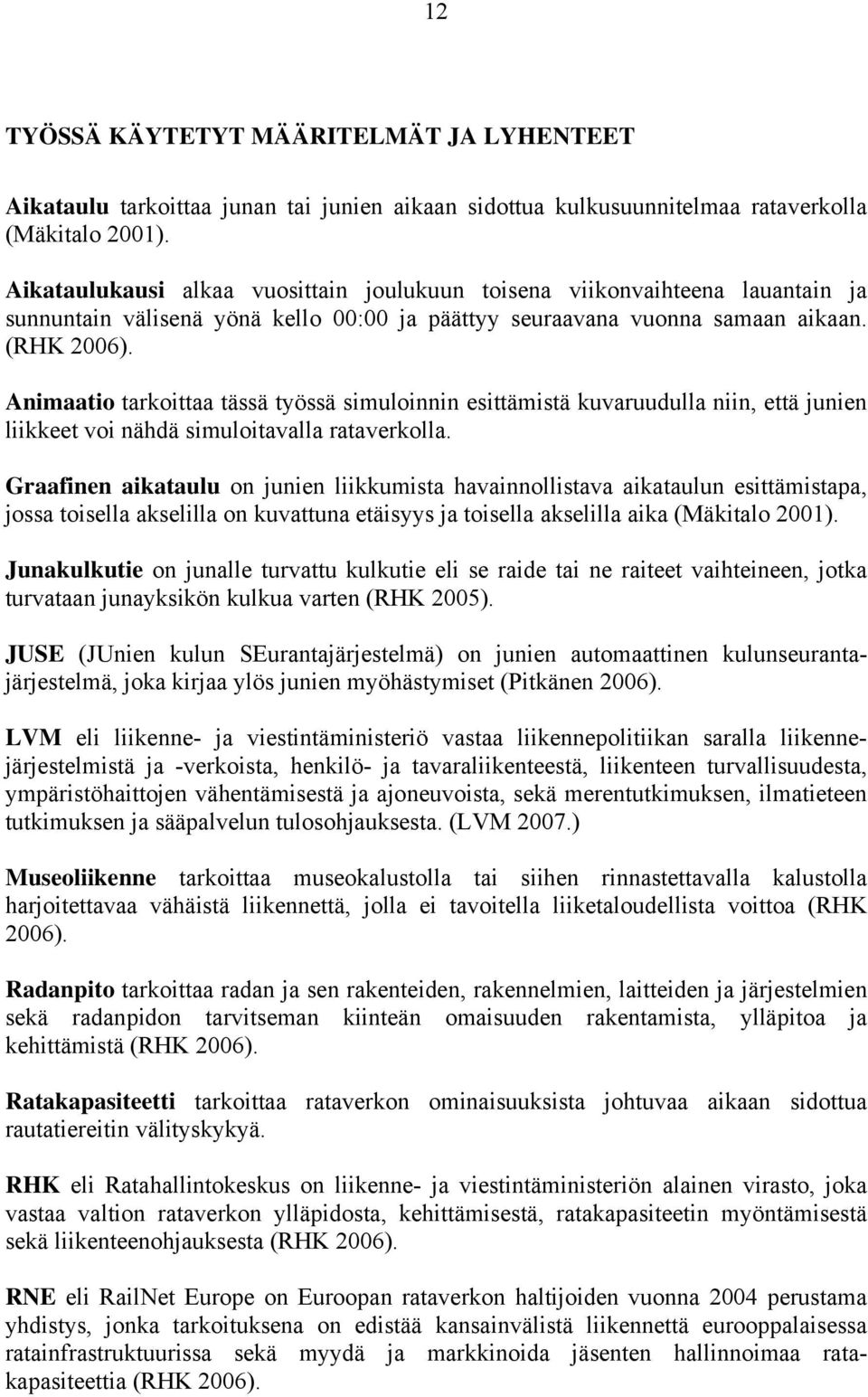 12

TYÖSSÄ KÄYTETYT MÄÄRITELMÄT JA LYHENTEET

Aikataulu tarkoittaa junan tai junien aikaan sidottua kulkusuunnitelmaa rataverkolla (Mäkitalo 2001).

Aikataulukausi alkaa vuosittain joulukuun toisena viikonvaihteena lauantain ja sunnuntain välisenä yönä kello 00:00 ja päättyy seuraavana vuonna samaan aikaan. (RHK 2006).

Animaatio tarkoittaa tässä työssä simuloinnin esittämistä kuvaruudulla niin, että junien liikkeet voi nähdä simuloitavalla rataverkolla.

Graafinen aikataulu on junien liikkumista havainnollistava aikataulun esittämistapa, jossa toisella akselilla on kuvattuna etäisyys ja toisella akselilla aika (Mäkitalo 2001).

Junakulkutie on junalle turvattu kulkutie eli se raide tai ne raiteet vaihteineen, jotka turvataan junayksikön kulkua varten (RHK 2005).

JUSE (JUnien kulun SEurantajärjestelmä) on junien automaattinen kulunseurantajärjestelmä, joka kirjaa ylös junien myöhästymiset (Pitkänen 2006).

LVM eli liikenne- ja viestintäministeriö vastaa liikennepolitiikan saralla liikennejärjestelmistä ja -verkoista, henkilö- ja tavaraliikenteestä, liikenteen turvallisuudesta, ympäristöhaittojen vähentämisestä ja ajoneuvoista, sekä merentutkimuksen, ilmatieteen tutkimuksen ja sääpalvelun tulosohjauksesta. (LVM 2007.)

Museoliikenne tarkoittaa museokalustolla tai siihen rinnastettavalla kalustolla harjoitettavaa vähäistä liikennettä, jolla ei tavoitella liiketaloudellista voittoa (RHK 2006).

Radanpito tarkoittaa radan ja sen rakenteiden, rakennelmien, laitteiden ja järjestelmien sekä radanpidon tarvitseman kiinteän omaisuuden rakentamista, ylläpitoa ja kehittämistä (RHK 2006).

Ratakapasiteetti tarkoittaa rataverkon ominaisuuksista johtuvaa aikaan sidottua rautatiereitin välityskykyä.

RHK eli Ratahallintokeskus on liikenne- ja viestintäministeriön alainen virasto, joka vastaa valtion rataverkon ylläpidosta, kehittämisestä, ratakapasiteetin myöntämisestä sekä liikenteenohjauksesta (RHK 2006).

RNE eli RailNet Europe on Euroopan rataverkon haltijoiden vuonna 2004 perustama yhdistys, jonka tarkoituksena on edistää kansainvälistä liikennettä eurooppalaisessa ratainfrastruktuurissa sekä myydä ja markkinoida jäsenten hallinnoimaa ratakapasiteettia (RHK 2006).